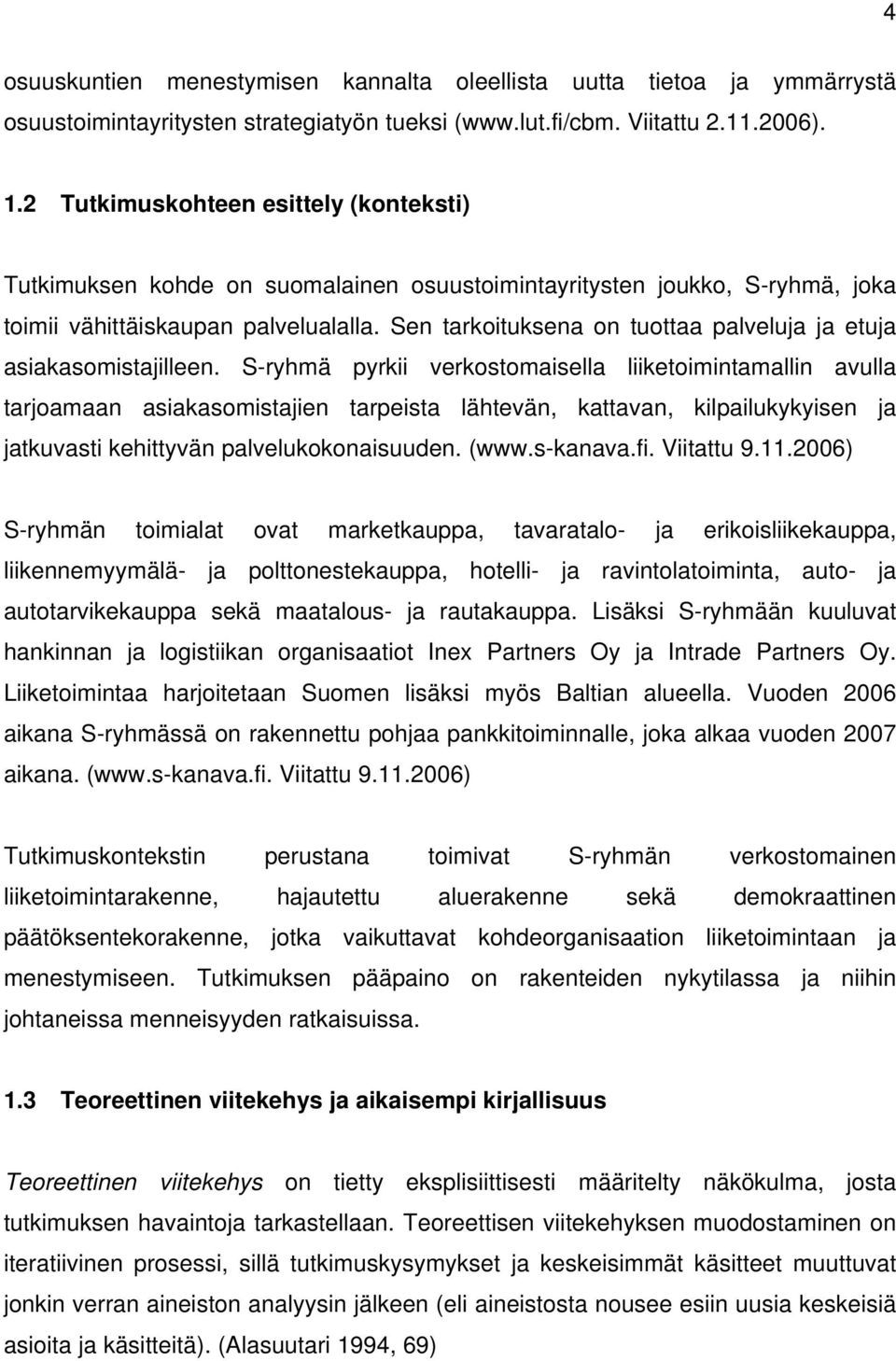 4

osuuskuntien menestymisen kannalta oleellista uutta tietoa ja ymmärrystä osuustoimintayritysten strategiatyön tueksi (www.lut.fi/cbm. Viitattu 2.11.2006).

1.2 Tutkimuskohteen esittely (konteksti)

Tutkimuksen kohde on suomalainen osuustoimintayritysten joukko, S-ryhmä, joka toimii vähittäiskaupan palvelualalla. Sen tarkoituksena on tuottaa palveluja ja etuja asiakasomistajilleen. S-ryhmä pyrkii verkostomaisella liiketoimintamallin avulla tarjoamaan asiakasomistajien tarpeista lähtevän, kattavan, kilpailukykyisen ja jatkuvasti kehittyvän palvelukokonaisuuden. (www.s-kanava.fi. Viitattu 9.11.2006)

S-ryhmän toimialat ovat marketkauppa, tavaratalo- ja erikoisliikekauppa, liikennemyymälä- ja polttonestekauppa, hotelli- ja ravintolatoiminta, auto- ja autotarvikekauppa sekä maatalous- ja rautakauppa. Lisäksi S-ryhmään kuuluvat hankinnan ja logistiikan organisaatiot Inex Partners Oy ja Intrade Partners Oy. Liiketoimintaa harjoitetaan Suomen lisäksi myös Baltian alueella. Vuoden 2006 aikana S-ryhmässä on rakennettu pohjaa pankkitoiminnalle, joka alkaa vuoden 2007 aikana. (www.s-kanava.fi. Viitattu 9.11.2006)

Tutkimuskontekstin perustana toimivat S-ryhmän verkostomainen liiketoimintarakenne, hajautettu aluerakenne sekä demokraattinen päätöksentekorakenne, jotka vaikuttavat kohdeorganisaation liiketoimintaan ja menestymiseen. Tutkimuksen pääpaino on rakenteiden nykytilassa ja niihin johtaneissa menneisyyden ratkaisuissa.

1.3 Teoreettinen viitekehys ja aikaisempi kirjallisuus

Teoreettinen viitekehys on tietty eksplisiittisesti määritelty näkökulma, josta tutkimuksen havaintoja tarkastellaan. Teoreettisen viitekehyksen muodostaminen on iteratiivinen prosessi, sillä tutkimuskysymykset ja keskeisimmät käsitteet muuttuvat jonkin verran aineiston analyysin jälkeen (eli aineistosta nousee esiin uusia keskeisiä asioita ja käsitteitä). (Alasuutari 1994, 69)